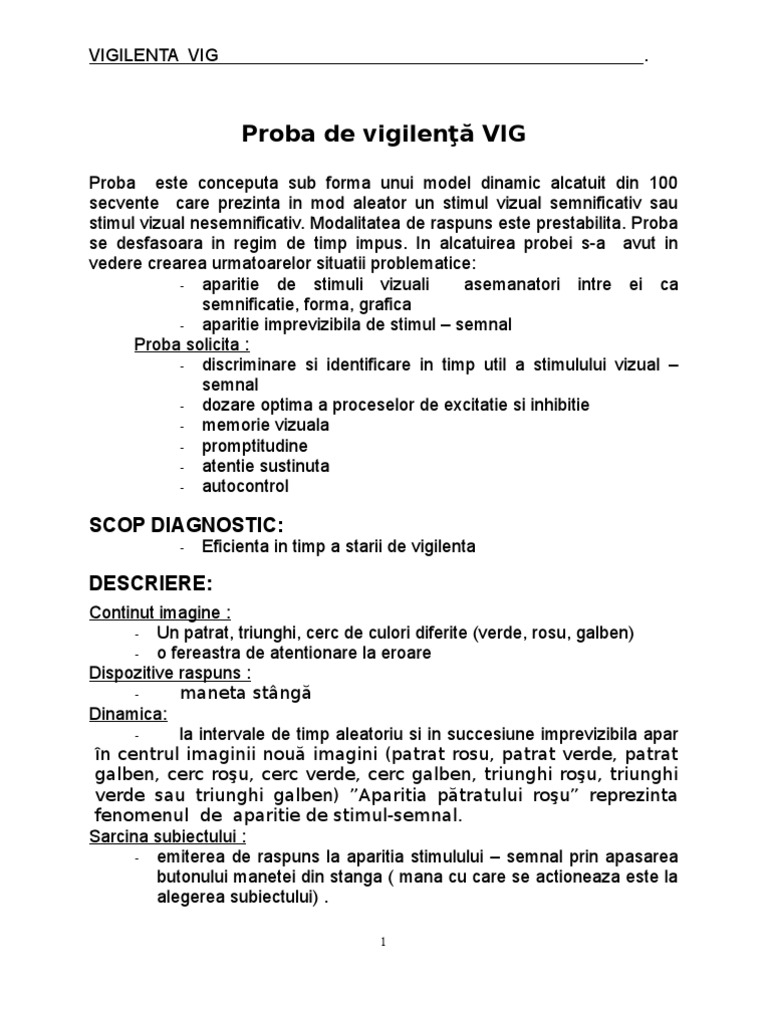 VIGILENTA VIG .

Proba de vigilenţă VIG

Proba este conceputa sub forma unui model dinamic alcatuit din 100 secvente care prezinta in mod aleator un stimul vizual semnificativ sau stimul vizual nesemnificativ. Modalitatea de raspuns este prestabilita. Proba se desfasoara in regim de timp impus. In alcatuirea probei s-a avut in vedere crearea urmatoarelor situatii problematice:
- aparitie de stimuli vizuali asemanatori intre ei ca semnificatie, forma, grafica
- aparitie imprevizibila de stimul – semnal

Proba solicita :
- discriminare si identificare in timp util a stimulului vizual – semnal
- dozare optima a proceselor de excitatie si inhibitie
- memorie vizuala
- promptitudine
- atentie sustinuta
- autocontrol

SCOP DIAGNOSTIC:
- Eficienta in timp a starii de vigilenta

DESCRIERE:
Continut imagine :
- Un patrat, triunghi, cerc de culori diferite (verde, rosu, galben)
- o fereastra de atentionare la eroare

Dispozitive raspuns :
- maneta stângă

Dinamica:
- la intervale de timp aleatoriu si in succesiune imprevizibila apar în centrul imaginii nouă imagini (patrat rosu, patrat verde, patrat galben, cerc roşu, cerc verde, cerc galben, triunghi roşu, triunghi verde sau triunghi galben) ”Aparitia pătratului roşu” reprezinta fenomenul de aparitie de stimul-semnal.

Sarcina subiectului :
- emiterea de raspuns la aparitia stimulului – semnal prin apasarea butonului manetei din stanga ( mana cu care se actioneaza este la alegerea subiectului) .

1